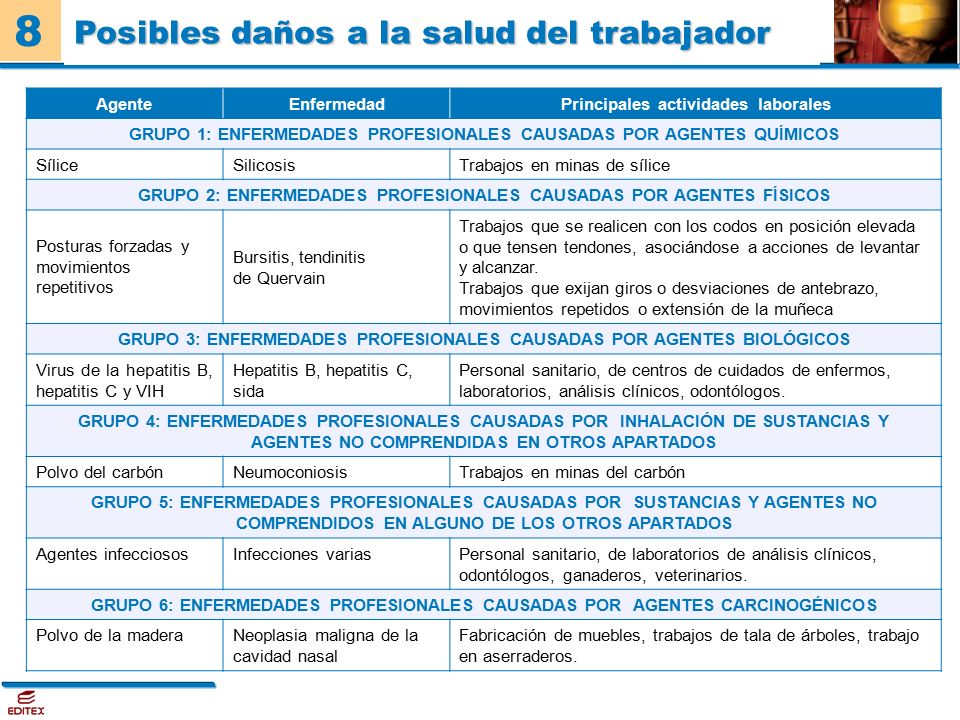 8 Posibles daños a la salud del trabajador

| Agente | Enfermedad | Principales actividades laborales |
|---|---|---|
| GRUPO 1: ENFERMEDADES PROFESIONALES CAUSADAS POR AGENTES QUÍMICOS | | |
| Sílice | Silicosis | Trabajos en minas de sílice |
| GRUPO 2: ENFERMEDADES PROFESIONALES CAUSADAS POR AGENTES FÍSICOS | | |
| Posturas forzadas y movimientos repetitivos | Bursitis, tendinitis de Quervain | Trabajos que se realicen con los codos en posición elevada o que tensen tendones, asociándose a acciones de levantar y alcanzar. Trabajos que exijan giros o desviaciones de antebrazo, movimientos repetidos o extensión de la muñeca |
| GRUPO 3: ENFERMEDADES PROFESIONALES CAUSADAS POR AGENTES BIOLÓGICOS | | |
| Virus de la hepatitis B, hepatitis C y VIH | Hepatitis B, hepatitis C, sida | Personal sanitario, de centros de cuidados de enfermos, laboratorios, análisis clínicos, odontólogos. |
| GRUPO 4: ENFERMEDADES PROFESIONALES CAUSADAS POR INHALACIÓN DE SUSTANCIAS Y AGENTES NO COMPRENDIDAS EN OTROS APARTADOS | | |
| Polvo del carbón | Neumoconiosis | Trabajos en minas del carbón |
| GRUPO 5: ENFERMEDADES PROFESIONALES CAUSADAS POR SUSTANCIAS Y AGENTES NO COMPRENDIDOS EN ALGUNO DE LOS OTROS APARTADOS | | |
| Agentes infecciosos | Infecciones varias | Personal sanitario, de laboratorios de análisis clínicos, odontólogos, ganaderos, veterinarios. |
| GRUPO 6: ENFERMEDADES PROFESIONALES CAUSADAS POR AGENTES CARCINOGÉNICOS | | |
| Polvo de la madera | Neoplasia maligna de la cavidad nasal | Fabricación de muebles, trabajos de tala de árboles, trabajo en aserraderos. |

EDITEX